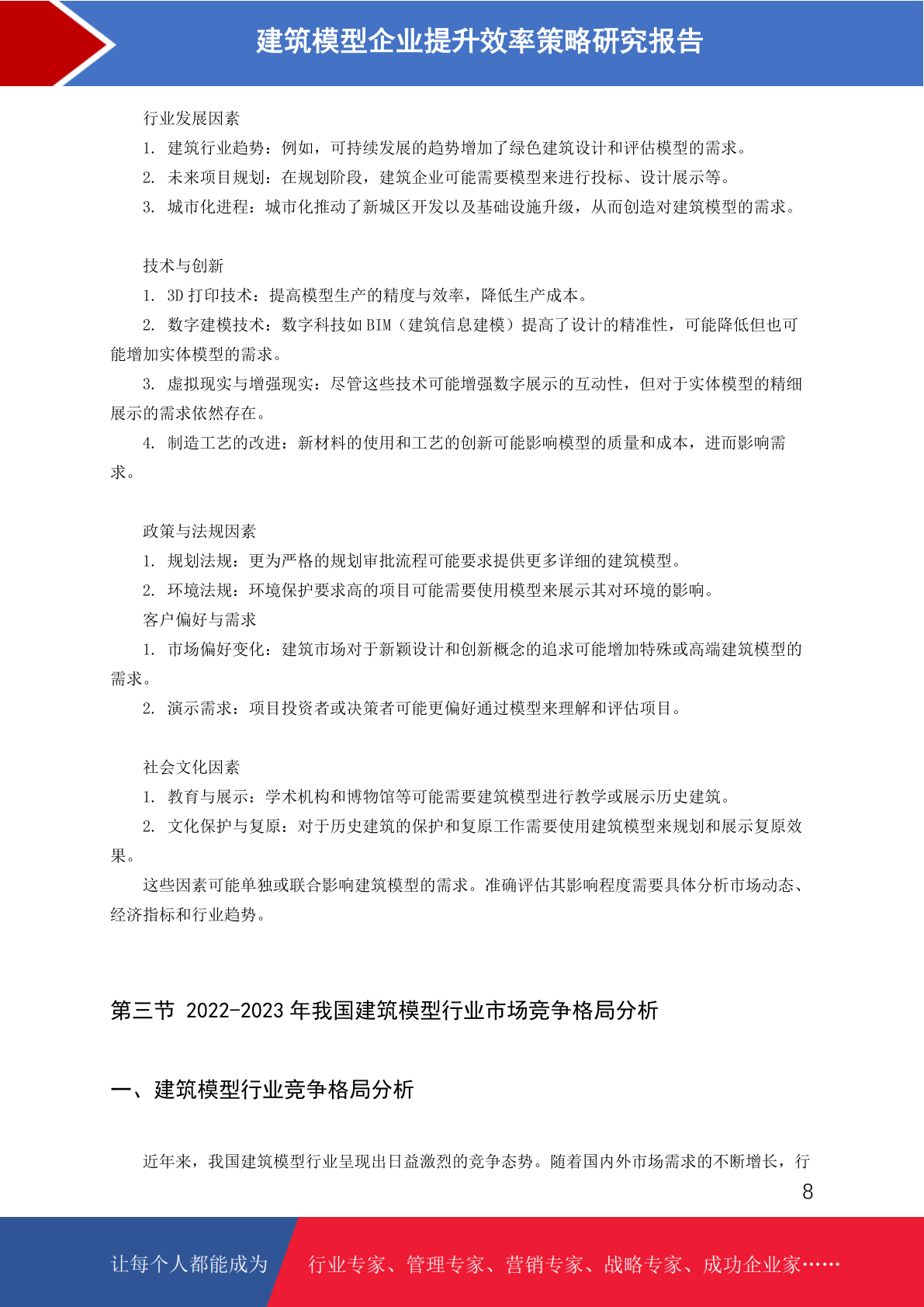 建筑模型企业提升效率策略研究报告

行业发展因素

1. 建筑行业趋势：例如，可持续发展的趋势增加了绿色建筑设计和评估模型的需求。

2. 未来项目规划：在规划阶段，建筑企业可能需要模型来进行投标、设计展示等。

3. 城市化进程：城市化推动了新城区开发以及基础设施升级，从而创造对建筑模型的需求。

技术与创新

1. 3D 打印技术：提高模型生产的精度与效率，降低生产成本。

2. 数字建模技术：数字科技如 BIM（建筑信息建模）提高了设计的精准性，可能降低但也可能增加实体模型的需求。

3. 虚拟现实与增强现实：尽管这些技术可能增强数字展示的互动性，但对于实体模型的精细展示的需求依然存在。

4. 制造工艺的改进：新材料的使用和工艺的创新可能影响模型的质量和成本，进而影响需求。

政策与法规因素

1. 规划法规：更为严格的规划审批流程可能要求提供更多详细的建筑模型。

2. 环境法规：环境保护要求高的项目可能需要使用模型来展示其对环境的影响。

客户偏好与需求

1. 市场偏好变化：建筑市场对于新颖设计和创新概念的追求可能增加特殊或高端建筑模型的需求。

2. 演示需求：项目投资者或决策者可能更偏好通过模型来理解和评估项目。

社会文化因素

1. 教育与展示：学术机构和博物馆等可能需要建筑模型进行教学或展示历史建筑。

2. 文化保护与复原：对于历史建筑的保护和复原工作需要使用建筑模型来规划和展示复原效果。

这些因素可能单独或联合影响建筑模型的需求。准确评估其影响程度需要具体分析市场动态、经济指标和行业趋势。

第三节 2022-2023 年我国建筑模型行业市场竞争格局分析

一、建筑模型行业竞争格局分析

近年来，我国建筑模型行业呈现出日益激烈的竞争态势。随着国内外市场需求的不断增长，行

8

让每个人都能成为

行业专家、管理专家、营销专家、战略专家、成功企业家……